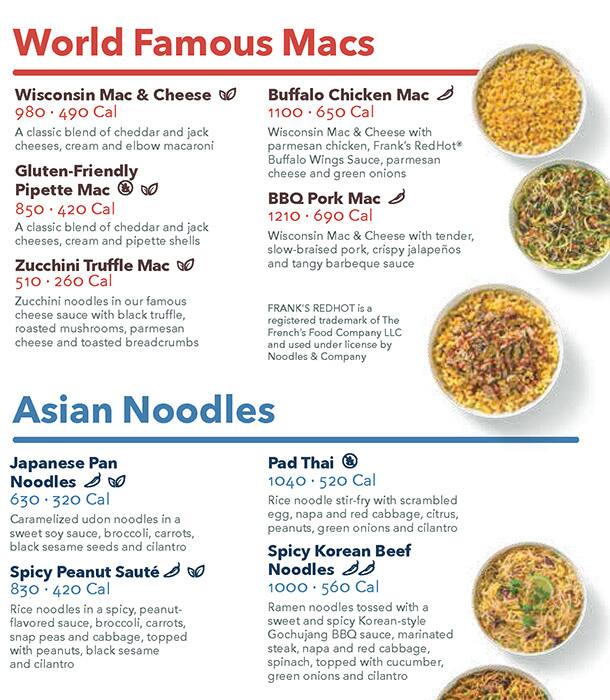 World Famous Macs

Wisconsin Mac & Cheese
980 · 490 Cal
A classic blend of cheddar and jack cheeses, cream and elbow macaroni

Gluten-Friendly Pipette Mac
850 · 420 Cal
A classic blend of cheddar and jack cheeses, cream and pipette shells

Zucchini Truffle Mac
510 · 260 Cal
Zucchini noodles in our famous cheese sauce with black truffle, roasted mushrooms, parmesan cheese and toasted breadcrumbs

Buffalo Chicken Mac
1100 · 650 Cal
Wisconsin Mac & Cheese with parmesan chicken, Frank's RedHot® Buffalo Wings Sauce, parmesan cheese and green onions

BBQ Pork Mac
1210 · 690 Cal
Wisconsin Mac & Cheese with tender, slow-braised pork, crispy jalapeños and tangy barbeque sauce

FRANK'S REDHOT is a registered trademark of The French's Food Company LLC and used under license by Noodles & Company

Asian Noodles

Japanese Pan Noodles
630 · 320 Cal
Caramelized udon noodles in a sweet soy sauce, broccoli, carrots, black sesame seeds and cilantro

Spicy Peanut Sauté
830 · 420 Cal
Rice noodles in a spicy, peanut-flavored sauce, broccoli, carrots, snap peas and cabbage, topped with peanuts, black sesame and cilantro

Pad Thai
1040 · 520 Cal
Rice noodle stir-fry with scrambled egg, napa and red cabbage, citrus, peanuts, green onions and cilantro

Spicy Korean Beef Noodles
1000 · 560 Cal
Ramen noodles tossed with a sweet and spicy Korean-style Gochujang BBQ sauce, marinated steak, napa and red cabbage, spinach, topped with cucumber, green onions and cilantro